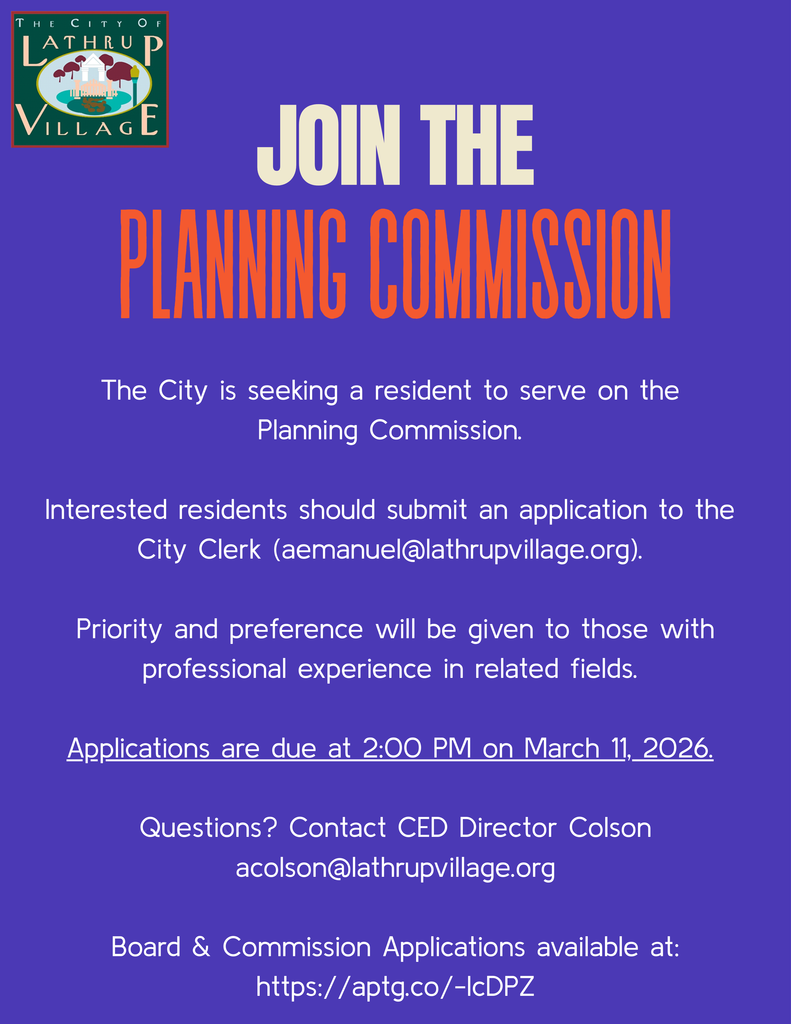 THE CITY OF
LATHRUP
VILLAGE

JOIN THE
PLANNING COMMISSION

The City is seeking a resident to serve on the Planning Commission.

Interested residents should submit an application to the City Clerk (aemanuel@lathrupvillage.org).

Priority and preference will be given to those with professional experience in related fields.

Applications are due at 2:00 PM on March 11, 2026.

Questions? Contact CED Director Colson
acolson@lathrupvillage.org

Board & Commission Applications available at:
https://aptg.co/-lcDPZ